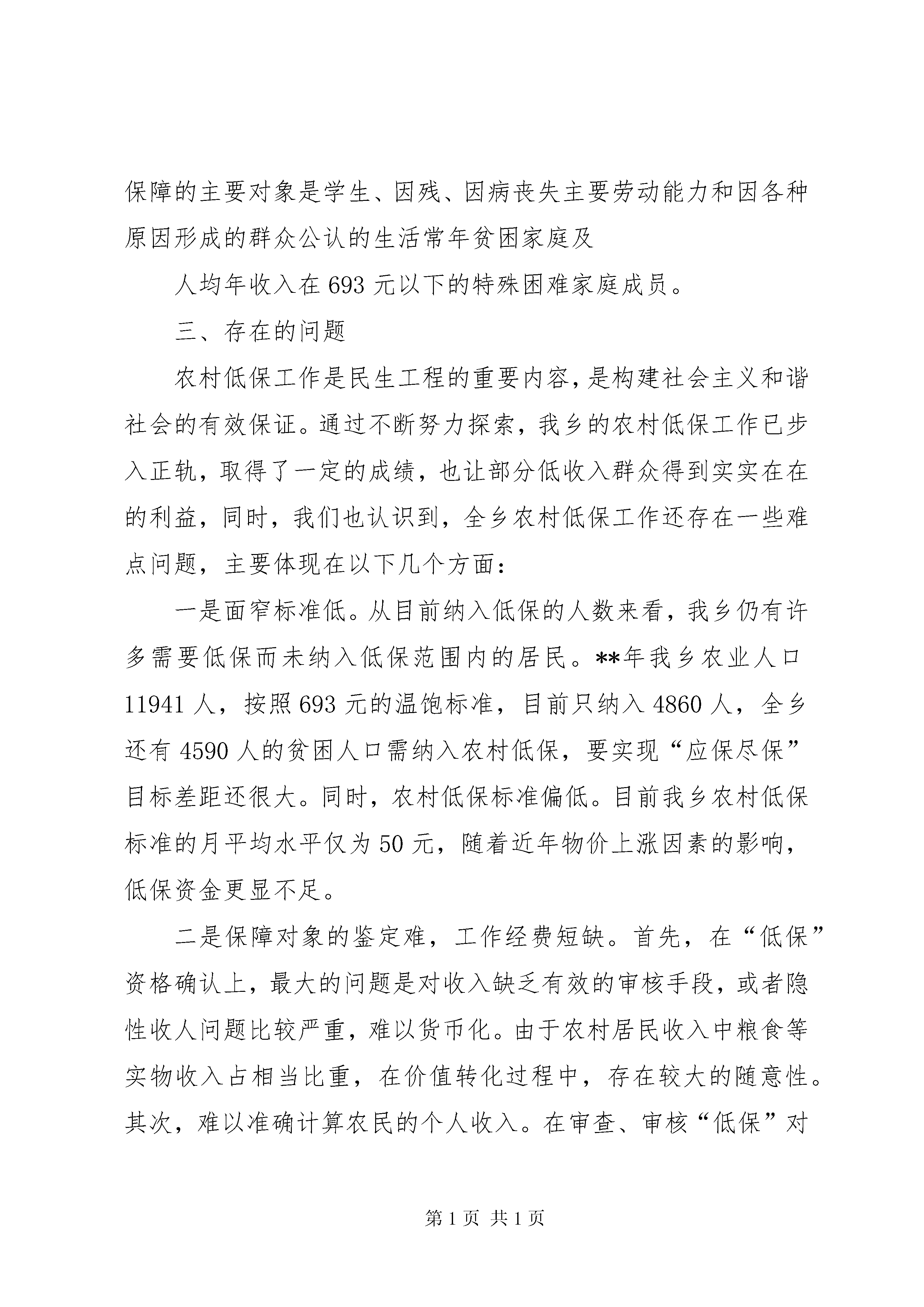 保障的主要对象是学生、因残、因病丧失主要劳动能力和因各种原因形成的群众公认的生活常年贫困家庭及

人均年收入在 693 元以下的特殊困难家庭成员。

三、存在的问题

农村低保工作是民生工程的重要内容，是构建社会主义和谐社会的有效保证。通过不断努力探索，我乡的农村低保工作已步入正轨，取得了一定的成绩，也让部分低收入群众得到实实在在的利益，同时，我们也认识到，全乡农村低保工作还存在一些难点问题，主要体现在以下几个方面：

一是面窄标准低。从目前纳入低保的人数来看，我乡仍有许多需要低保而未纳入低保范围内的居民。**年我乡农业人口 11941 人，按照 693 元的温饱标准，目前只纳入 4860 人，全乡还有 4590 人的贫困人口需纳入农村低保，要实现“应保尽保”目标差距还很大。同时，农村低保标准偏低。目前我乡农村低保标准的月平均水平仅为 50 元，随着近年物价上涨因素的影响，低保资金更显不足。

二是保障对象的鉴定难，工作经费短缺。首先，在“低保”资格确认上，最大的问题是对收入缺乏有效的审核手段，或者隐性收人问题比较严重，难以货币化。由于农村居民收入中粮食等实物收入占相当比重，在价值转化过程中，存在较大的随意性。其次，难以准确计算农民的个人收入。在审查、审核“低保”对

第 1 页 共 1 页